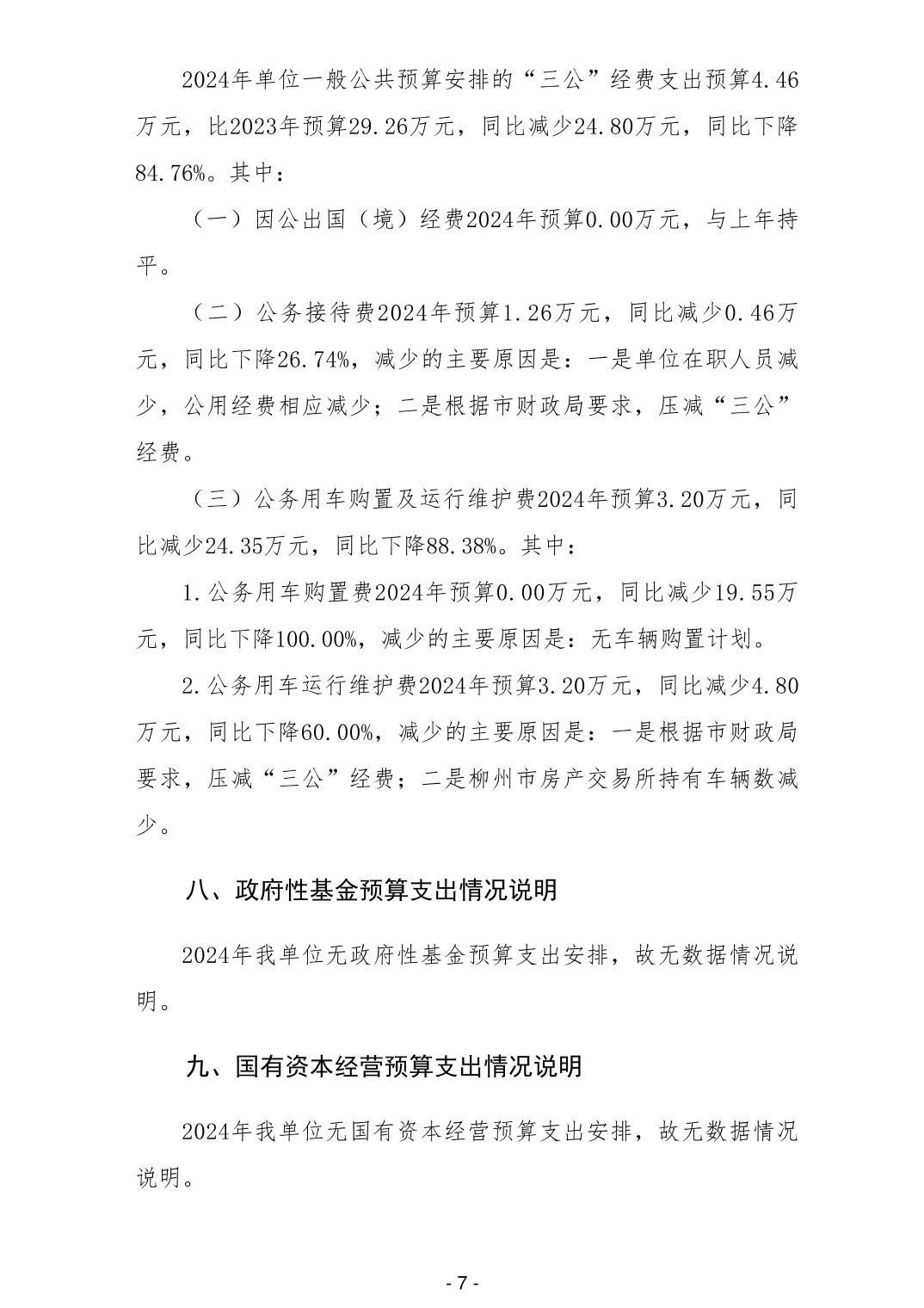 2024年单位一般公共预算安排的“三公”经费支出预算4.46万元，比2023年预算29.26万元，同比减少24.80万元，同比下降84.76%。其中：

（一）因公出国（境）经费2024年预算0.00万元，与上年持平。

（二）公务接待费2024年预算1.26万元，同比减少0.46万元，同比下降26.74%，减少的主要原因是：一是单位在职人员减少，公用经费相应减少；二是根据市财政局要求，压减“三公”经费。

（三）公务用车购置及运行维护费2024年预算3.20万元，同比减少24.35万元，同比下降88.38%。其中：

1.公务用车购置费2024年预算0.00万元，同比减少19.55万元，同比下降100.00%，减少的主要原因是：无车辆购置计划。

2.公务用车运行维护费2024年预算3.20万元，同比减少4.80万元，同比下降60.00%，减少的主要原因是：一是根据市财政局要求，压减“三公”经费；二是柳州市房产交易所持有车辆数减少。

八、政府性基金预算支出情况说明

2024年我单位无政府性基金预算支出安排，故无数据情况说明。

九、国有资本经营预算支出情况说明

2024年我单位无国有资本经营预算支出安排，故无数据情况说明。

- 7 -